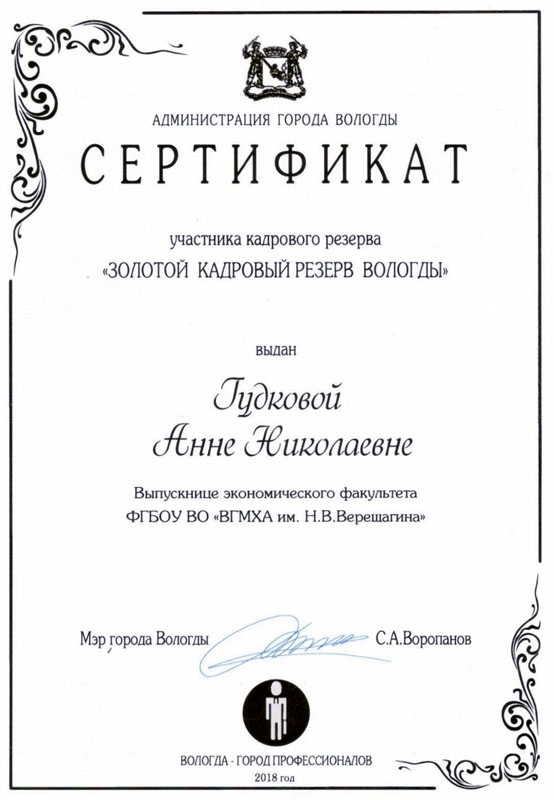 АДМИНИСТРАЦИЯ ГОРОДА ВОЛОГДЫ

СЕРТИФИКАТ

участника кадрового резерва
«ЗОЛОТОЙ КАДРОВЫЙ РЕЗЕРВ ВОЛОГДЫ»

выдан

Гудковой
Анне Николаевне

Выпускнице экономического факультета
ФГБОУ ВО «ВГМХА им. Н.В.Верещагина»

Мэр города Вологды С.А.Воропанов

ВОЛОГДА - ГОРОД ПРОФЕССИОНАЛОВ
2018 год